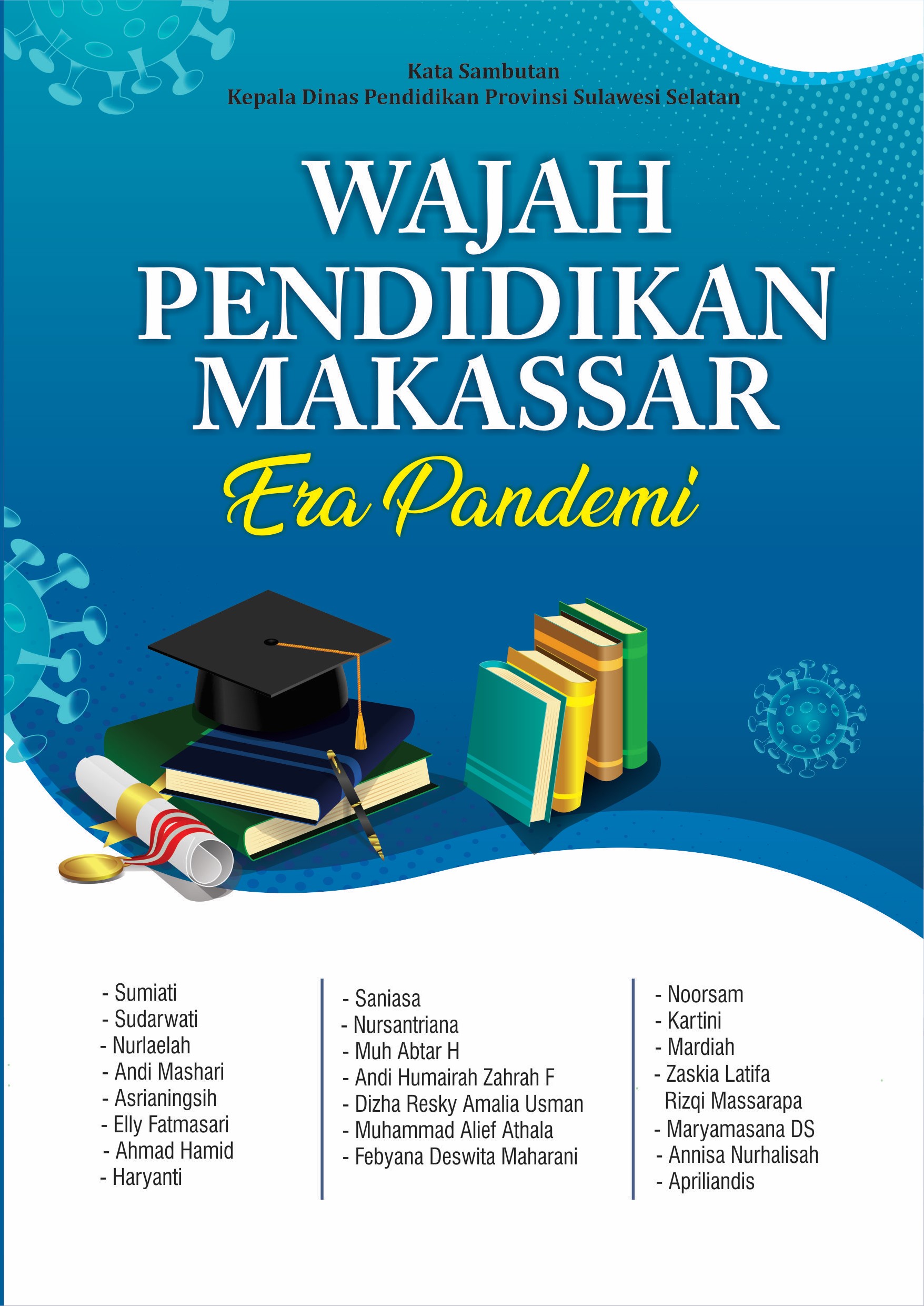 Kata Sambutan
Kepala Dinas Pendidikan Provinsi Sulawesi Selatan

WAJAH
PENDIDIKAN
MAKASSAR

Era Pandemi

- Sumiati
- Sudarwati
- Nurlaelah
- Andi Mashari
- Asrianingsih
- Elly Fatmasari
- Ahmad Hamid
- Haryanti

- Saniasa
- Nursantriana
- Muh Abtar H
- Andi Humairah Zahrah F
- Dizha Resky Amalia Usman
- Muhammad Alief Athala
- Febyana Deswita Maharani

- Noorsam
- Kartini
- Mardiah
- Zaskia Latifa Rizqi Massarapa
- Maryamasana DS
- Annisa Nurhalisah
- Apriliandis